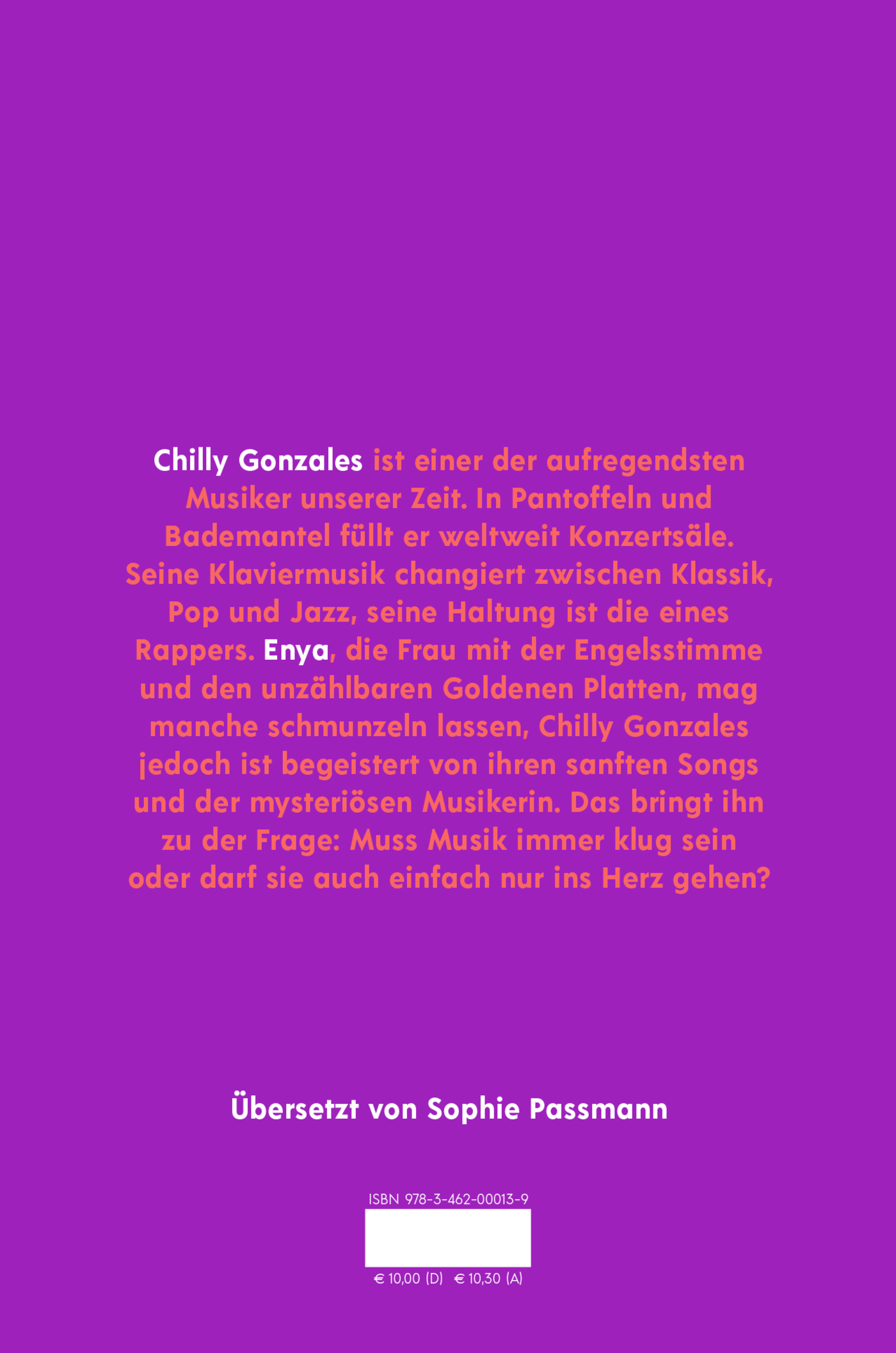 Chilly Gonzales ist einer der aufregendsten Musiker unserer Zeit. In Pantoffeln und Bademantel füllt er weltweit Konzertsäle. Seine Klaviermusik changiert zwischen Klassik, Pop und Jazz, seine Haltung ist die eines Rappers. Enya, die Frau mit der Engelsstimme und den unzählbaren Goldenen Platten, mag manche schmunzeln lassen, Chilly Gonzales jedoch ist begeistert von ihren sanften Songs und der mysteriösen Musikerin. Das bringt ihn zu der Frage: Muss Musik immer klug sein oder darf sie auch einfach nur ins Herz gehen?

Übersetzt von Sophie Passmann

ISBN 978-3-462-00013-9

€ 10,00 (D) € 10,30 (A)